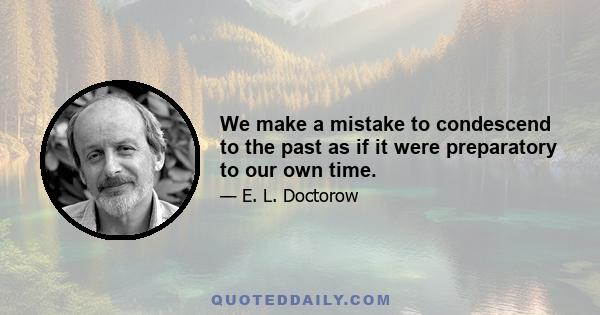 We make a mistake to condescend to the past as if it were preparatory to our own time.

— E. L. Doctorow

QUOTEDDAILY.COM